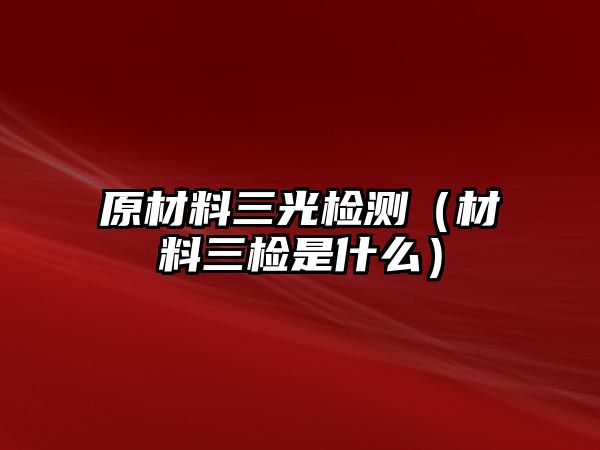 原材料三光检测（材料三检是什么）